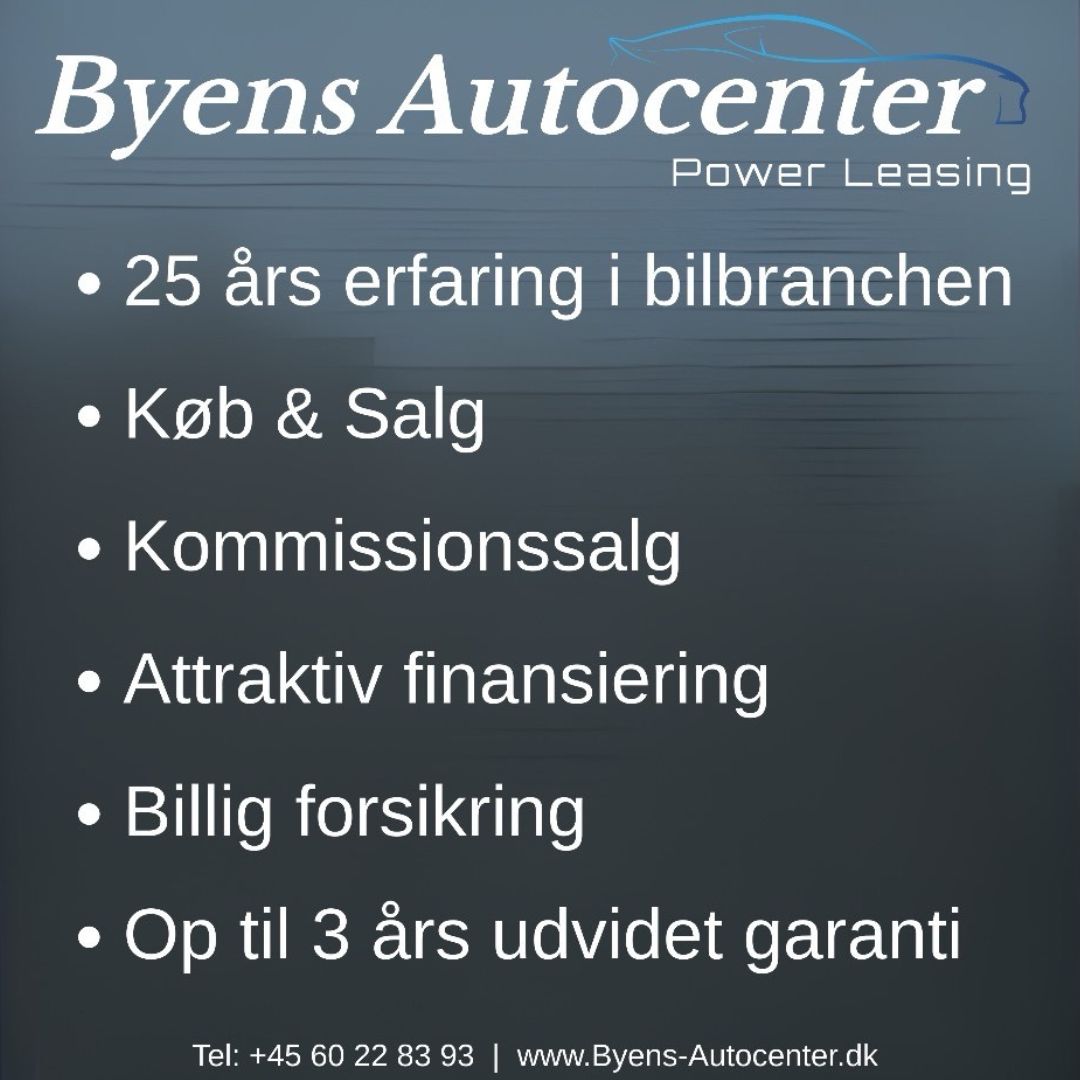 Byens Autocenter
Power Leasing

• 25 års erfaring i bilbranchen

• Køb & Salg

• Kommissionssalg

• Attraktiv finansiering

• Billig forsikring

• Op til 3 års udvidet garanti

Tel: +45 60 22 83 93 | www.Byens-Autocenter.dk